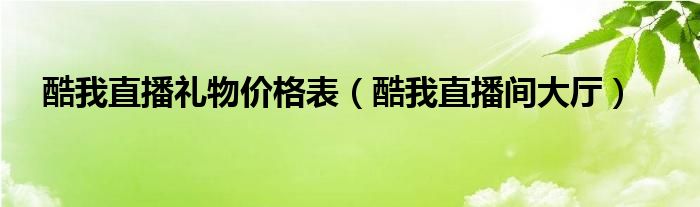 酷我直播礼物价格表（酷我直播间大厅）